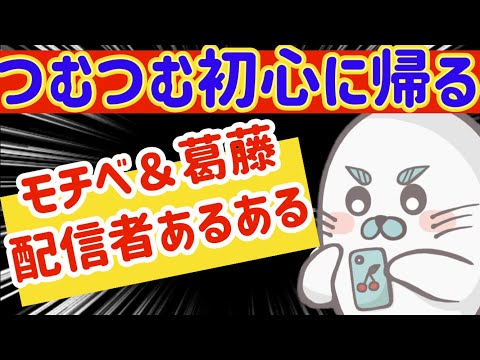 つむつむ初心に帰る

モチベ＆葛藤
配信者あるある